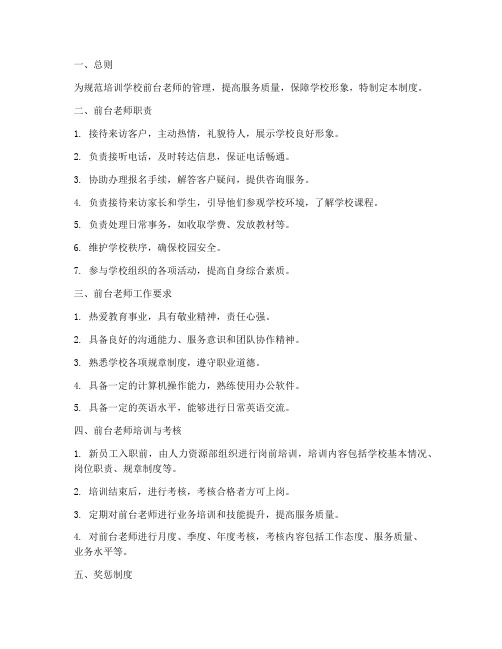 一、总则

为规范培训学校前台老师的管理，提高服务质量，保障学校形象，特制定本制度。

二、前台老师职责

1. 接待来访客户，主动热情，礼貌待人，展示学校良好形象。

2. 负责接听电话，及时转达信息，保证电话畅通。

3. 协助办理报名手续，解答客户疑问，提供咨询服务。

4. 负责接待来访家长和学生，引导他们参观学校环境，了解学校课程。

5. 负责处理日常事务，如收取学费、发放教材等。

6. 维护学校秩序，确保校园安全。

7. 参与学校组织的各项活动，提高自身综合素质。

三、前台老师工作要求

1. 热爱教育事业，具有敬业精神，责任心强。

2. 具备良好的沟通能力、服务意识和团队协作精神。

3. 熟悉学校各项规章制度，遵守职业道德。

4. 具备一定的计算机操作能力，熟练使用办公软件。

5. 具备一定的英语水平，能够进行日常英语交流。

四、前台老师培训与考核

1. 新员工入职前，由人力资源部组织进行岗前培训，培训内容包括学校基本情况、岗位职责、规章制度等。

2. 培训结束后，进行考核，考核合格者方可上岗。

3. 定期对前台老师进行业务培训和技能提升，提高服务质量。

4. 对前台老师进行月度、季度、年度考核，考核内容包括工作态度、服务质量、业务水平等。

五、奖惩制度